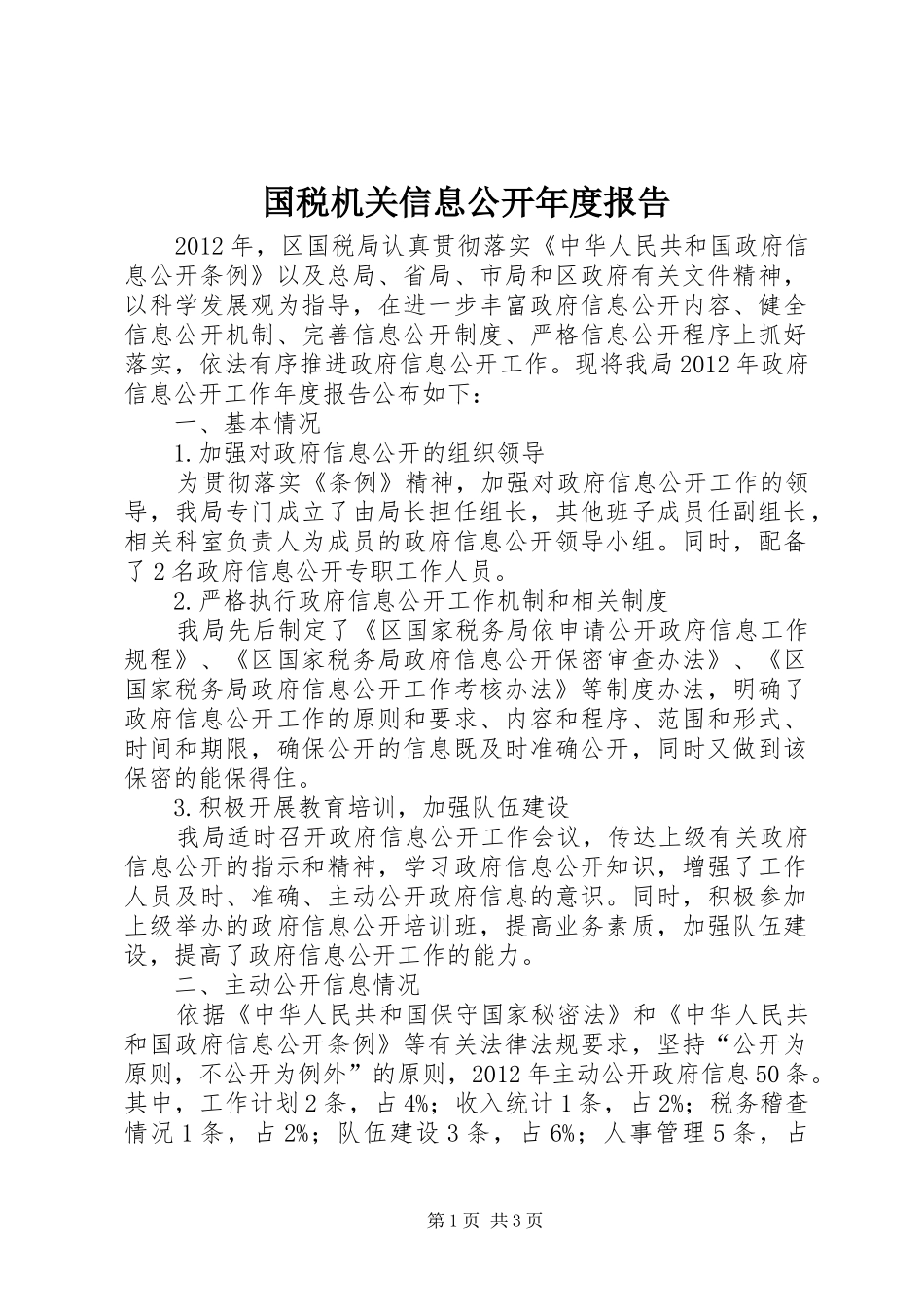 国税机关信息公开年度报告

2012年，区国税局认真贯彻落实《中华人民共和国政府信息公开条例》以及总局、省局、市局和区政府有关文件精神，以科学发展观为指导，在进一步丰富政府信息公开内容、健全信息公开机制、完善信息公开制度、严格信息公开程序上抓好落实，依法有序推进政府信息公开工作。现将我局2012年政府信息公开工作年度报告公布如下：

一、基本情况

1.加强对政府信息公开的组织领导

为贯彻落实《条例》精神，加强对政府信息公开工作的领导，我局专门成立了由局长担任组长，其他班子成员任副组长，相关科室负责人为成员的政府信息公开领导小组。同时，配备了2名政府信息公开专职工作人员。

2.严格执行政府信息公开工作机制和相关制度

我局先后制定了《区国家税务局依申请公开政府信息工作规程》、《区国家税务局政府信息公开保密审查办法》、《区国家税务局政府信息公开工作考核办法》等制度办法，明确了政府信息公开工作的原则和要求、内容和程序、范围和形式、时间和期限，确保公开的信息既及时准确公开，同时又做到该保密的能保得住。

3.积极开展教育培训，加强队伍建设

我局适时召开政府信息公开工作会议，传达上级有关政府信息公开的指示和精神，学习政府信息公开知识，增强了工作人员及时、准确、主动公开政府信息的意识。同时，积极参加上级举办的政府信息公开培训班，提高业务素质，加强队伍建设，提高了政府信息公开工作的能力。

二、主动公开信息情况

依据《中华人民共和国保守国家秘密法》和《中华人民共和国政府信息公开条例》等有关法律法规要求，坚持“公开为原则，不公开为例外”的原则，2012年主动公开政府信息50条。其中，工作计划2条，占4%；收入统计1条，占2%；税务稽查情况1条，占2%；队伍建设3条，占6%；人事管理5条，占

第1页 共3页